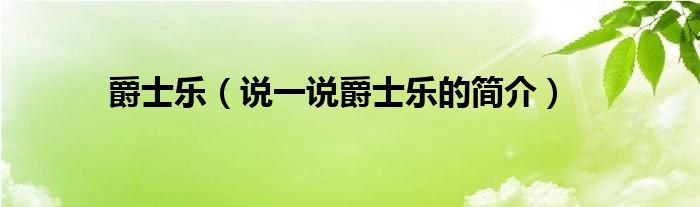 爵士乐（说一说爵士乐的简介）